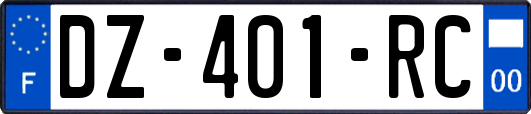 F
DZ-401-RC
00